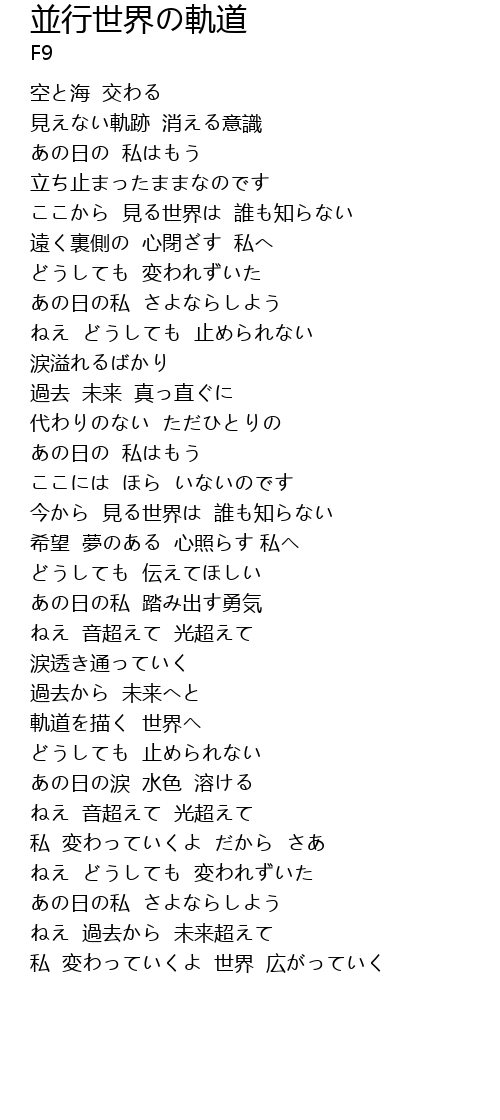 並行世界の軌道
F9

空と海 交わる
見えない軌跡 消える意識
あの日の 私はもう
立ち止まったままなのです
ここから 見る世界は 誰も知らない
遠く裏側の 心閉ざす 私へ
どうしても 変われずいた
あの日の私 さよならしよう
ねえ どうしても 止められない
涙溢れるばかり
過去 未来 真っ直ぐに
代わりのない ただひとりの
あの日の 私はもう
ここには ほら いないのです
今から 見る世界は 誰も知らない
希望 夢のある 心照らす 私へ
どうしても 伝えてほしい
あの日の私 踏み出す勇気
ねえ 音超えて 光超えて
涙透き通っていく
過去から 未来へと
軌道を描く 世界へ
どうしても 止められない
あの日の涙 水色 溶ける
ねえ 音超えて 光超えて
私 変わっていくよ だから さあ
ねえ どうしても 変われずいた
あの日の私 さよならしよう
ねえ 過去から 未来超えて
私 変わっていくよ 世界 広がっていく